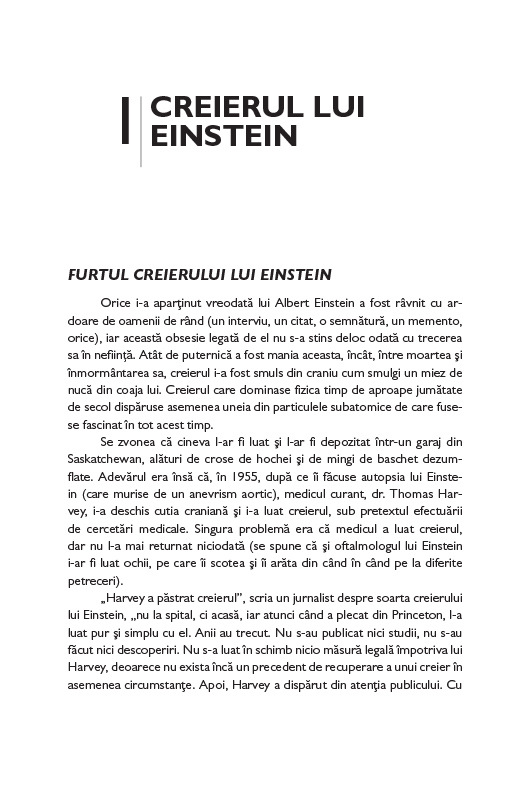 I

CREIERUL LUI EINSTEIN

FURTUL CREIERULUI LUI EINSTEIN

Orice i-a aparţinut vreodată lui Albert Einstein a fost râvnit cu ardoare de oamenii de rând (un interviu, un citat, o semnătură, un memento, orice), iar această obsesie legată de el nu s-a stins deloc odată cu trecerea sa în nefiinţă. Atât de puternică a fost mania aceasta, încât, între moartea şi înmormântarea sa, creierul i-a fost smuls din craniu cum smulgi un miez de nucă din coaja lui. Creierul care dominase fizica timp de aproape jumătate de secol dispăruse asemenea uneia din particulele subatomice de care fusese fascinat în tot acest timp.

Se zvonea că cineva l-ar fi luat şi l-ar fi depozitat într-un garaj din Saskatchewan, alături de crose de hochei şi de mingi de baschet dezumflate. Adevărul era însă că, în 1955, după ce îi făcuse autopsia lui Einstein (care murise de un anevrism aortic), medicul curant, dr. Thomas Harvey, i-a deschis cutia craniană şi i-a luat creierul, sub pretextul efectuării de cercetări medicale. Singura problemă era că medicul a luat creierul, dar nu l-a mai returnat niciodată (se spune că şi oftalmologul lui Einstein i-ar fi luat ochii, pe care îi scotea şi îi arăta din când în când pe la diferite petreceri).

„Harvey a păstrat creierul", scria un jurnalist despre soarta creierului lui Einstein, „nu la spital, ci acasă, iar atunci când a plecat din Princeton, l-a luat pur şi simplu cu el. Anii au trecut. Nu s-au publicat nici studii, nu s-au făcut nici descoperiri. Nu s-a luat în schimb nicio măsură legală împotriva lui Harvey, deoarece nu exista încă un precedent de recuperare a unui creier în asemenea circumstanţe. Apoi, Harvey a dispărut din atenţia publicului. Cu